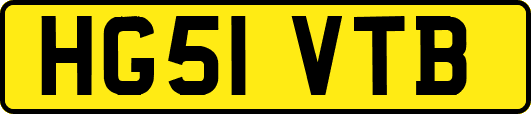 HG51 VTB